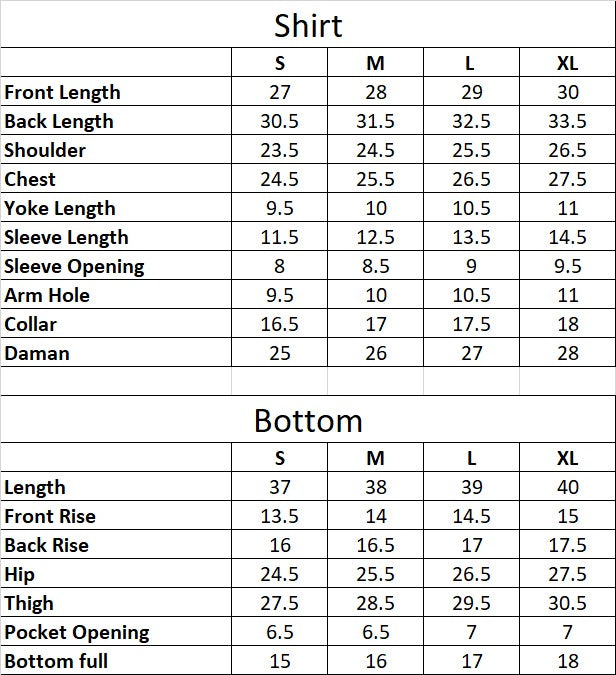 Shirt

| | S | M | L | XL |
|---|---|---|---|---|
| Front Length | 27 | 28 | 29 | 30 |
| Back Length | 30.5 | 31.5 | 32.5 | 33.5 |
| Shoulder | 23.5 | 24.5 | 25.5 | 26.5 |
| Chest | 24.5 | 25.5 | 26.5 | 27.5 |
| Yoke Length | 9.5 | 10 | 10.5 | 11 |
| Sleeve Length | 11.5 | 12.5 | 13.5 | 14.5 |
| Sleeve Opening | 8 | 8.5 | 9 | 9.5 |
| Arm Hole | 9.5 | 10 | 10.5 | 11 |
| Collar | 16.5 | 17 | 17.5 | 18 |
| Daman | 25 | 26 | 27 | 28 |

Bottom

| | S | M | L | XL |
|---|---|---|---|---|
| Length | 37 | 38 | 39 | 40 |
| Front Rise | 13.5 | 14 | 14.5 | 15 |
| Back Rise | 16 | 16.5 | 17 | 17.5 |
| Hip | 24.5 | 25.5 | 26.5 | 27.5 |
| Thigh | 27.5 | 28.5 | 29.5 | 30.5 |
| Pocket Opening | 6.5 | 6.5 | 7 | 7 |
| Bottom full | 15 | 16 | 17 | 18 |